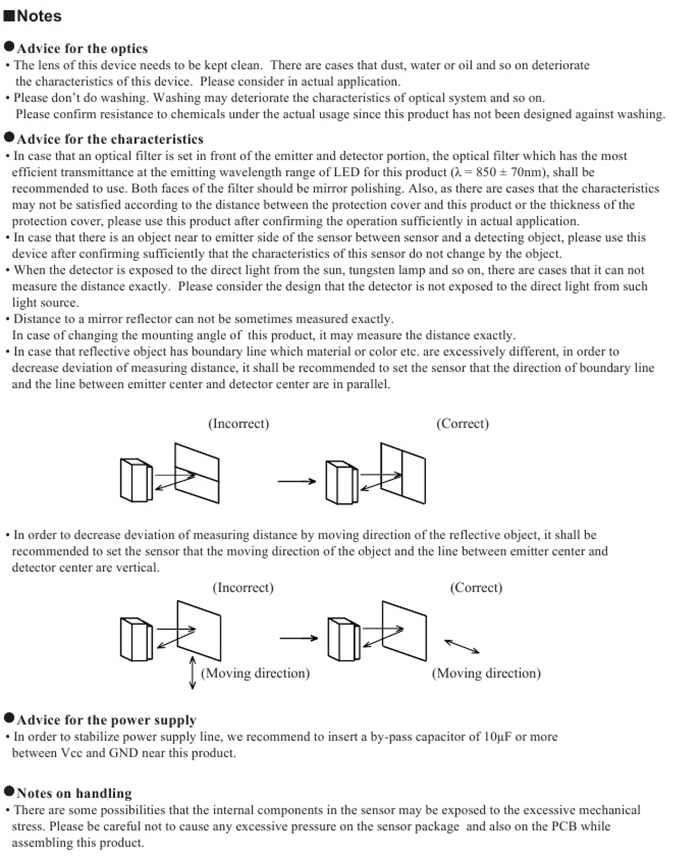 ■Notes

●Advice for the optics
• The lens of this device needs to be kept clean. There are cases that dust, water or oil and so on deteriorate the characteristics of this device. Please consider in actual application.
• Please don't do washing. Washing may deteriorate the characteristics of optical system and so on. Please confirm resistance to chemicals under the actual usage since this product has not been designed against washing.

●Advice for the characteristics
• In case that an optical filter is set in front of the emitter and detector portion, the optical filter which has the most efficient transmittance at the emitting wavelength range of LED for this product ($\lambda = 850 \pm 70$nm), shall be recommended to use. Both faces of the filter should be mirror polishing. Also, as there are cases that the characteristics may not be satisfied according to the distance between the protection cover and this product or the thickness of the protection cover, please use this product after confirming the operation sufficiently in actual application.
• In case that there is an object near to emitter side of the sensor between sensor and a detecting object, please use this device after confirming sufficiently that the characteristics of this sensor do not change by the object.
• When the detector is exposed to the direct light from the sun, tungsten lamp and so on, there are cases that it can not measure the distance exactly. Please consider the design that the detector is not exposed to the direct light from such light source.
• Distance to a mirror reflector can not be sometimes measured exactly. In case of changing the mounting angle of this product, it may measure the distance exactly.
• In case that reflective object has boundary line which material or color etc. are excessively different, in order to decrease deviation of measuring distance, it shall be recommended to set the sensor that the direction of boundary line and the line between emitter center and detector center are in parallel.

(Incorrect) (Correct)

• In order to decrease deviation of measuring distance by moving direction of the reflective object, it shall be recommended to set the sensor that the moving direction of the object and the line between emitter center and detector center are vertical.

(Incorrect) (Correct)

(Moving direction) (Moving direction)

●Advice for the power supply
• In order to stabilize power supply line, we recommend to insert a by-pass capacitor of 10μF or more between Vcc and GND near this product.

●Notes on handling
• There are some possibilities that the internal components in the sensor may be exposed to the excessive mechanical stress. Please be careful not to cause any excessive pressure on the sensor package and also on the PCB while assembling this product.